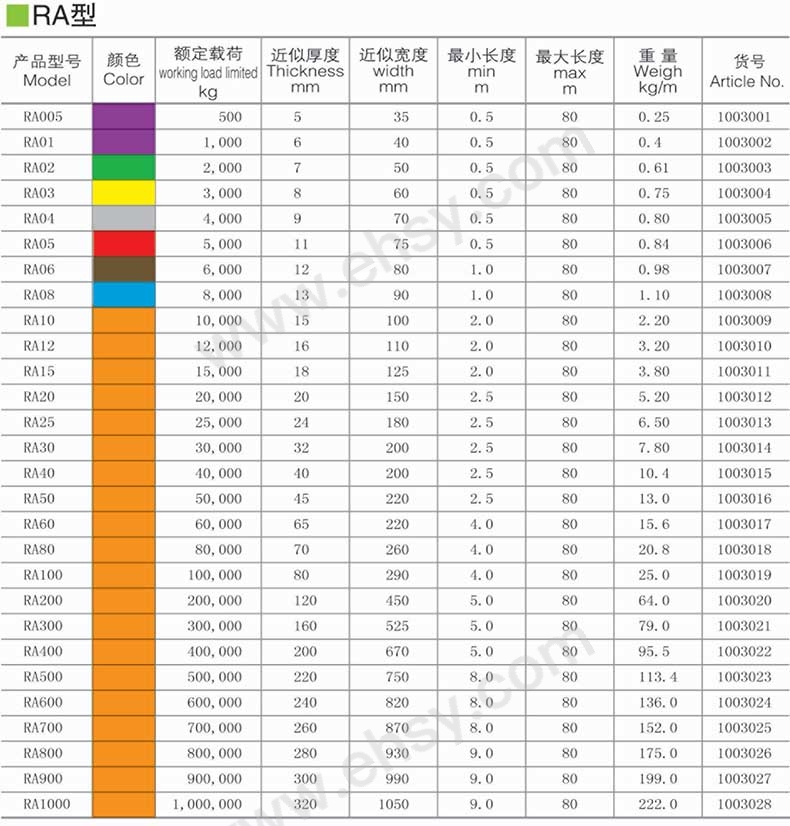 RA型

| 产品型号 Model | 颜色 Color | 额定载荷 working load limited kg | 近似厚度 Thickness mm | 近似宽度 width mm | 最小长度 min m | 最大长度 max m | 重量 Weigh kg/m | 货号 Article No. |
|---|---|---|---|---|---|---|---|---|
| RA005 | | 500 | 5 | 35 | 0.5 | 80 | 0.25 | 1003001 |
| RA01 | | 1,000 | 6 | 40 | 0.5 | 80 | 0.4 | 1003002 |
| RA02 | | 2,000 | 7 | 50 | 0.5 | 80 | 0.61 | 1003003 |
| RA03 | | 3,000 | 8 | 60 | 0.5 | 80 | 0.75 | 1003004 |
| RA04 | | 4,000 | 9 | 70 | 0.5 | 80 | 0.80 | 1003005 |
| RA05 | | 5,000 | 11 | 75 | 0.5 | 80 | 0.84 | 1003006 |
| RA06 | | 6,000 | 12 | 80 | 1.0 | 80 | 0.98 | 1003007 |
| RA08 | | 8,000 | 13 | 90 | 1.0 | 80 | 1.10 | 1003008 |
| RA10 | | 10,000 | 15 | 100 | 2.0 | 80 | 2.20 | 1003009 |
| RA12 | | 12,000 | 16 | 110 | 2.0 | 80 | 3.20 | 1003010 |
| RA15 | | 15,000 | 18 | 125 | 2.0 | 80 | 3.80 | 1003011 |
| RA20 | | 20,000 | 20 | 150 | 2.5 | 80 | 5.20 | 1003012 |
| RA25 | | 25,000 | 24 | 180 | 2.5 | 80 | 6.50 | 1003013 |
| RA30 | | 30,000 | 32 | 200 | 2.5 | 80 | 7.80 | 1003014 |
| RA40 | | 40,000 | 40 | 200 | 2.5 | 80 | 10.4 | 1003015 |
| RA50 | | 50,000 | 45 | 220 | 2.5 | 80 | 13.0 | 1003016 |
| RA60 | | 60,000 | 65 | 220 | 4.0 | 80 | 15.6 | 1003017 |
| RA80 | | 80,000 | 70 | 260 | 4.0 | 80 | 20.8 | 1003018 |
| RA100 | | 100,000 | 80 | 290 | 4.0 | 80 | 25.0 | 1003019 |
| RA200 | | 200,000 | 120 | 450 | 5.0 | 80 | 64.0 | 1003020 |
| RA300 | | 300,000 | 160 | 525 | 5.0 | 80 | 79.0 | 1003021 |
| RA400 | | 400,000 | 200 | 670 | 5.0 | 80 | 95.5 | 1003022 |
| RA500 | | 500,000 | 220 | 750 | 8.0 | 80 | 113.4 | 1003023 |
| RA600 | | 600,000 | 240 | 820 | 8.0 | 80 | 136.0 | 1003024 |
| RA700 | | 700,000 | 260 | 870 | 8.0 | 80 | 152.0 | 1003025 |
| RA800 | | 800,000 | 280 | 930 | 9.0 | 80 | 175.0 | 1003026 |
| RA900 | | 900,000 | 300 | 990 | 9.0 | 80 | 199.0 | 1003027 |
| RA1000 | | 1,000,000 | 320 | 1050 | 9.0 | 80 | 222.0 | 1003028 |

www.ehsy.com
www.ehsy.com